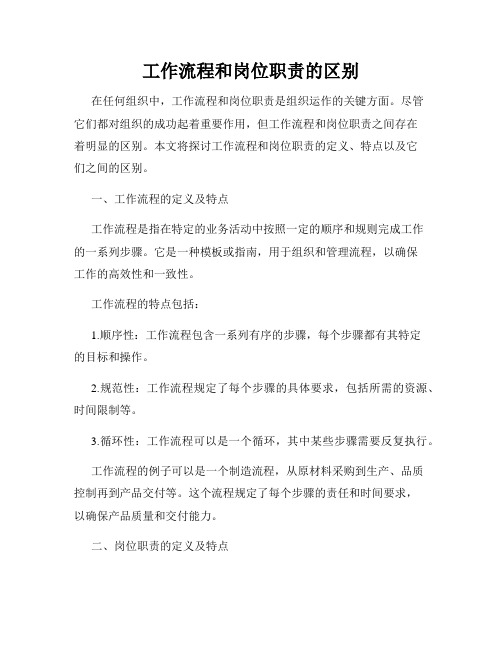 工作流程和岗位职责的区别

在任何组织中，工作流程和岗位职责是组织运作的关键方面。尽管它们都对组织的成功起着重要作用，但工作流程和岗位职责之间存在着明显的区别。本文将探讨工作流程和岗位职责的定义、特点以及它们之间的区别。

一、工作流程的定义及特点

工作流程是指在特定的业务活动中按照一定的顺序和规则完成工作的一系列步骤。它是一种模板或指南，用于组织和管理流程，以确保工作的高效性和一致性。

工作流程的特点包括：

1.顺序性：工作流程包含一系列有序的步骤，每个步骤都有其特定的目标和操作。

2.规范性：工作流程规定了每个步骤的具体要求，包括所需的资源、时间限制等。

3.循环性：工作流程可以是一个循环，其中某些步骤需要反复执行。

工作流程的例子可以是一个制造流程，从原材料采购到生产、品质控制再到产品交付等。这个流程规定了每个步骤的责任和时间要求，以确保产品质量和交付能力。

二、岗位职责的定义及特点